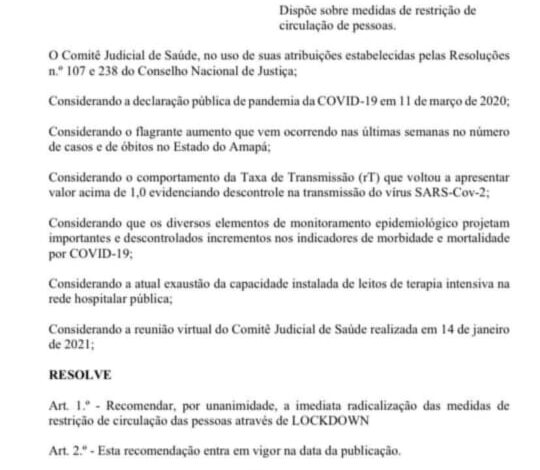 Dispõe sobre medidas de restrição de circulação de pessoas.

O Comitê Judicial de Saúde, no uso de suas atribuições estabelecidas pelas Resoluções n.º 107 e 238 do Conselho Nacional de Justiça;

Considerando a declaração pública de pandemia da COVID-19 em 11 de março de 2020;

Considerando o flagrante aumento que vem ocorrendo nas últimas semanas no número de casos e de óbitos no Estado do Amapá;

Considerando o comportamento da Taxa de Transmissão (rT) que voltou a apresentar valor acima de 1,0 evidenciando descontrole na transmissão do vírus SARS-Cov-2;

Considerando que os diversos elementos de monitoramento epidemiológico projetam importantes e descontrolados incrementos nos indicadores de morbidade e mortalidade por COVID-19;

Considerando a atual exaustão da capacidade instalada de leitos de terapia intensiva na rede hospitalar pública;

Considerando a reunião virtual do Comitê Judicial de Saúde realizada em 14 de janeiro de 2021;

RESOLVE

Art. 1.º - Recomendar, por unanimidade, a imediata radicalização das medidas de restrição de circulação das pessoas através de LOCKDOWN

Art. 2.º - Esta recomendação entra em vigor na data da publicação.